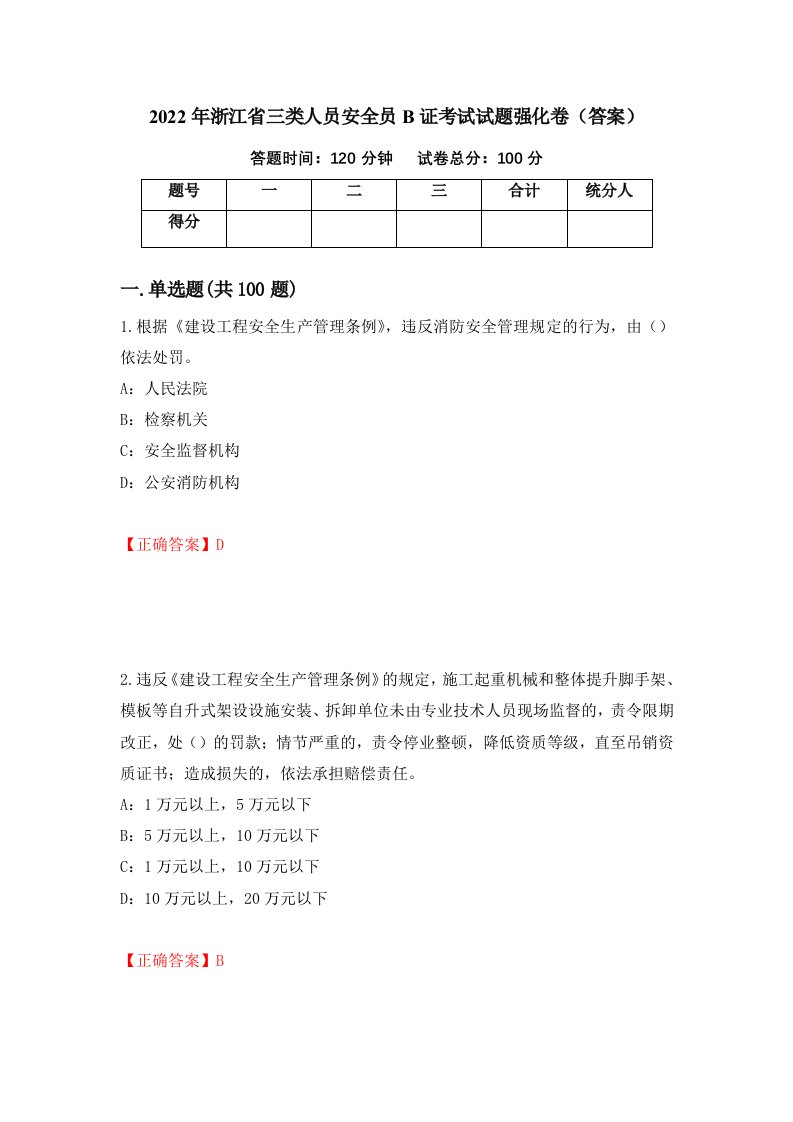 2022年浙江省三类人员安全员B证考试试题强化卷（答案）

答题时间：120分钟　　试卷总分：100分

| 题号 | 一 | 二 | 三 | 合计 | 统分人 |
|---|---|---|---|---|---|
| 得分 | | | | | |

一.单选题(共100题)

1.根据《建设工程安全生产管理条例》，违反消防安全管理规定的行为，由（）依法处罚。

A：人民法院

B：检察机关

C：安全监督机构

D：公安消防机构

【正确答案】D

2.违反《建设工程安全生产管理条例》的规定，施工起重机械和整体提升脚手架、模板等自升式架设设施安装、拆卸单位未由专业技术人员现场监督的，责令限期改正，处（）的罚款；情节严重的，责令停业整顿，降低资质等级，直至吊销资质证书；造成损失的，依法承担赔偿责任。

A：1万元以上，5万元以下

B：5万元以上，10万元以下

C：1万元以上，10万元以下

D：10万元以上，20万元以下

【正确答案】B